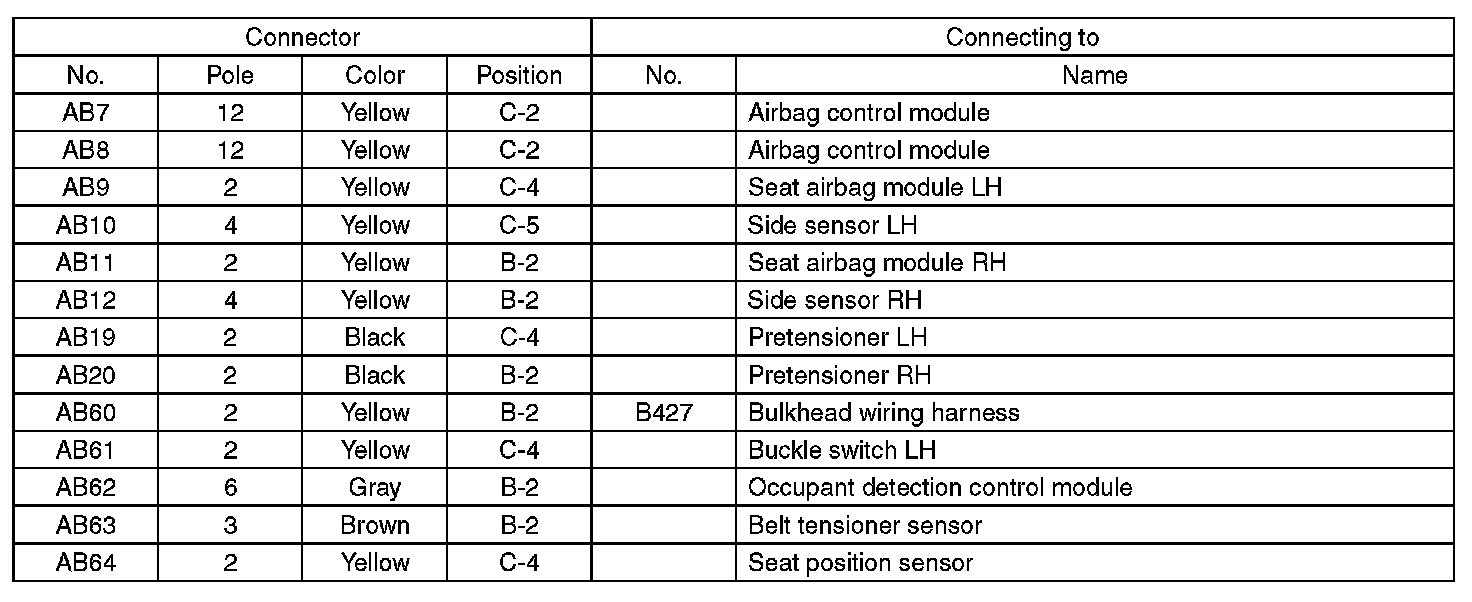 | Connector | | | | Connecting to | |
|---|---|---|---|---|---|
| No. | Pole | Color | Position | No. | Name |
| AB7 | 12 | Yellow | C-2 | | Airbag control module |
| AB8 | 12 | Yellow | C-2 | | Airbag control module |
| AB9 | 2 | Yellow | C-4 | | Seat airbag module LH |
| AB10 | 4 | Yellow | C-5 | | Side sensor LH |
| AB11 | 2 | Yellow | B-2 | | Seat airbag module RH |
| AB12 | 4 | Yellow | B-2 | | Side sensor RH |
| AB19 | 2 | Black | C-4 | | Pretensioner LH |
| AB20 | 2 | Black | B-2 | | Pretensioner RH |
| AB60 | 2 | Yellow | B-2 | B427 | Bulkhead wiring harness |
| AB61 | 2 | Yellow | C-4 | | Buckle switch LH |
| AB62 | 6 | Gray | B-2 | | Occupant detection control module |
| AB63 | 3 | Brown | B-2 | | Belt tensioner sensor |
| AB64 | 2 | Yellow | C-4 | | Seat position sensor |